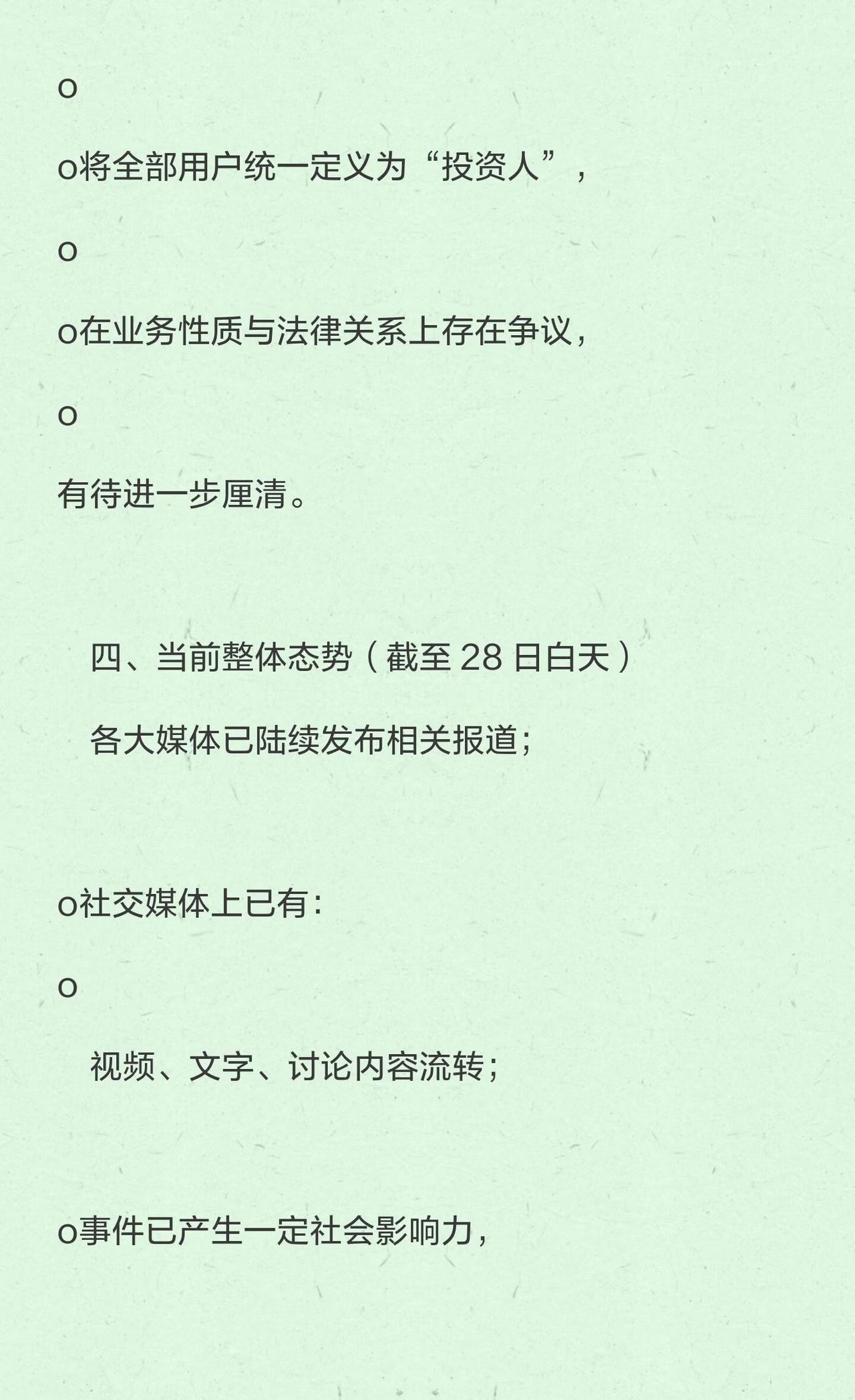 o

o将全部用户统一定义为“投资人”,

o

o在业务性质与法律关系上存在争议,

o

有待进一步厘清。

四、当前整体态势（截至28日白天）

各大媒体已陆续发布相关报道;

o社交媒体上已有:

o

视频、文字、讨论内容流转;

o事件已产生一定社会影响力,